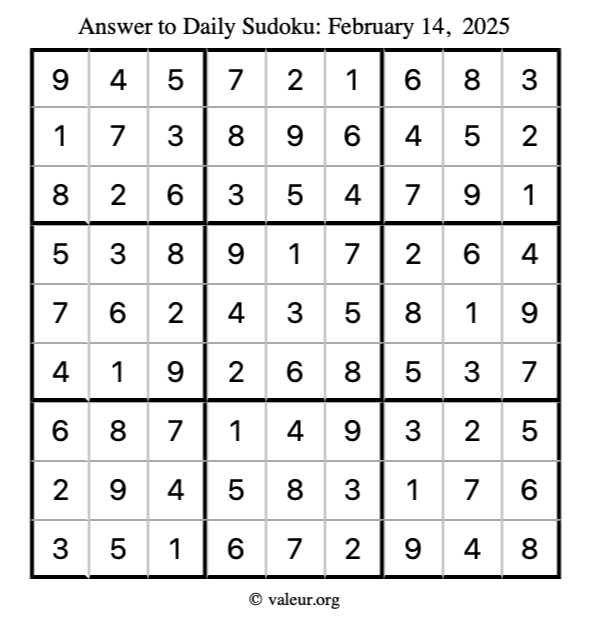 Answer to Daily Sudoku: February 14, 2025

| | | | | | | | | |
|---|---|---|---|---|---|---|---|---|
| 9 | 4 | 5 | 7 | 2 | 1 | 6 | 8 | 3 |
| 1 | 7 | 3 | 8 | 9 | 6 | 4 | 5 | 2 |
| 8 | 2 | 6 | 3 | 5 | 4 | 7 | 9 | 1 |
| 5 | 3 | 8 | 9 | 1 | 7 | 2 | 6 | 4 |
| 7 | 6 | 2 | 4 | 3 | 5 | 8 | 1 | 9 |
| 4 | 1 | 9 | 2 | 6 | 8 | 5 | 3 | 7 |
| 6 | 8 | 7 | 1 | 4 | 9 | 3 | 2 | 5 |
| 2 | 9 | 4 | 5 | 8 | 3 | 1 | 7 | 6 |
| 3 | 5 | 1 | 6 | 7 | 2 | 9 | 4 | 8 |

© valeur.org